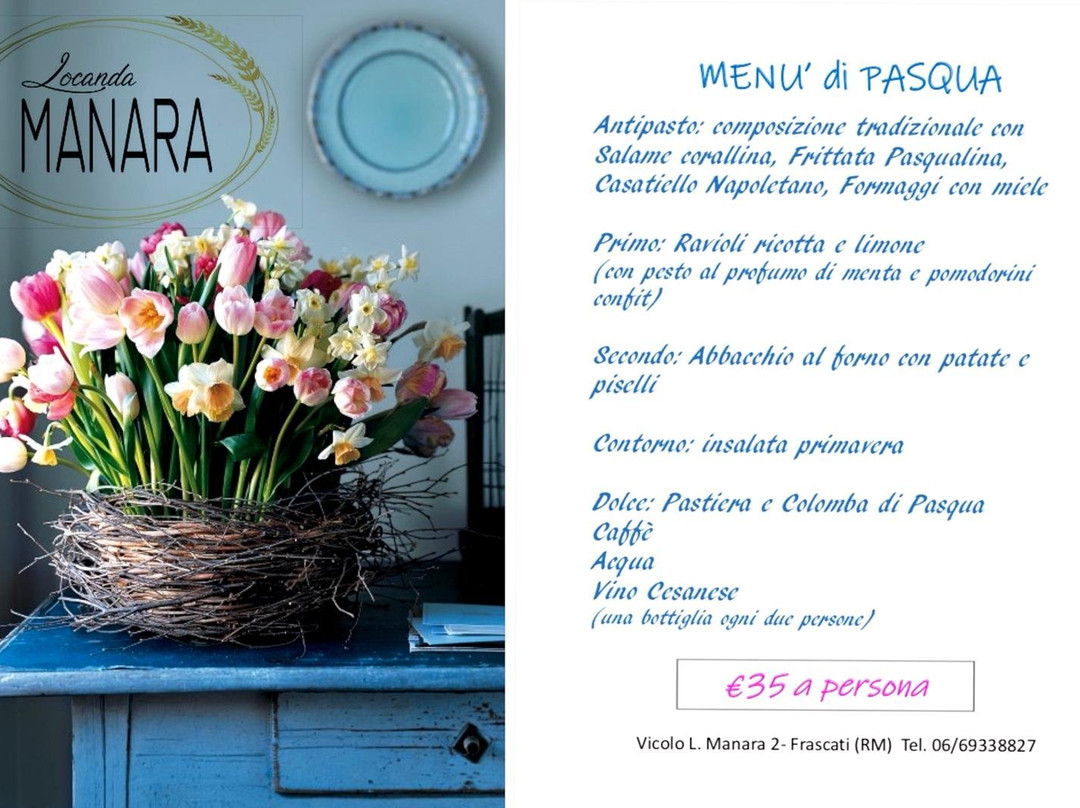 Locanda
MANARA

MENU' di PASQUA

Antipasto: composizione tradizionale con Salame corallina, Frittata Pasqualina, Casatiello Napoletano, Formaggi con miele

Primo: Ravioli ricotta e limone (con pesto al profumo di menta e pomodorini confit)

Secondo: Abbacchio al forno con patate e piselli

Contorno: insalata primavera

Dolce: Pastiera e Colomba di Pasqua
Caffè
Acqua
Vino Cesanese
(una bottiglia ogni due persone)

€35 a persona

Vicolo L. Manara 2- Frascati (RM) Tel. 06/69338827